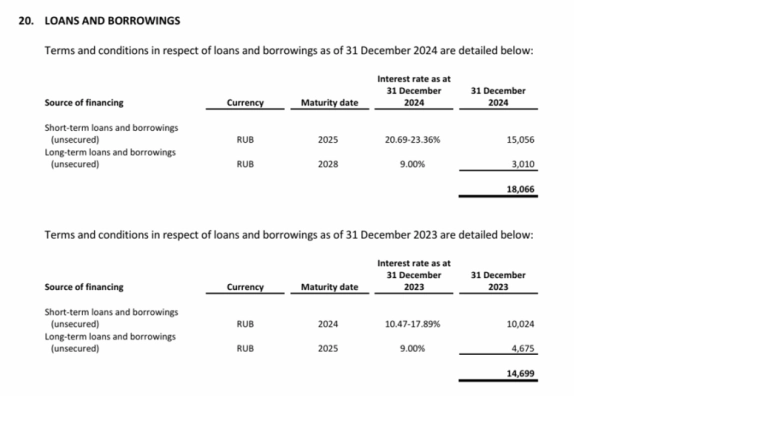 20. LOANS AND BORROWINGS

Terms and conditions in respect of loans and borrowings as of 31 December 2024 are detailed below:

| Source of financing | Currency | Maturity date | Interest rate as at 31 December 2024 | 31 December 2024 |
|---|---|---|---|---|
| Short-term loans and borrowings (unsecured) | RUB | 2025 | 20.69-23.36% | 15,056 |
| Long-term loans and borrowings (unsecured) | RUB | 2028 | 9.00% | 3,010 |
| | | | | 18,066 |

Terms and conditions in respect of loans and borrowings as of 31 December 2023 are detailed below:

| Source of financing | Currency | Maturity date | Interest rate as at 31 December 2023 | 31 December 2023 |
|---|---|---|---|---|
| Short-term loans and borrowings (unsecured) | RUB | 2024 | 10.47-17.89% | 10,024 |
| Long-term loans and borrowings (unsecured) | RUB | 2025 | 9.00% | 4,675 |
| | | | | 14,699 |